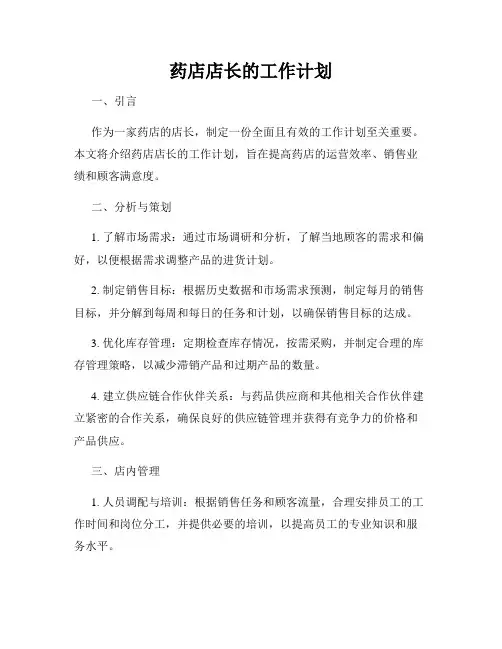 药店店长的工作计划

一、引言

作为一家药店的店长，制定一份全面且有效的工作计划至关重要。本文将介绍药店店长的工作计划，旨在提高药店的运营效率、销售业绩和顾客满意度。

二、分析与策划

1. 了解市场需求：通过市场调研和分析，了解当地顾客的需求和偏好，以便根据需求调整产品的进货计划。

2. 制定销售目标：根据历史数据和市场需求预测，制定每月的销售目标，并分解到每周和每日的任务和计划，以确保销售目标的达成。

3. 优化库存管理：定期检查库存情况，按需采购，并制定合理的库存管理策略，以减少滞销产品和过期产品的数量。

4. 建立供应链合作伙伴关系：与药品供应商和其他相关合作伙伴建立紧密的合作关系，确保良好的供应链管理并获得有竞争力的价格和产品供应。

三、店内管理

1. 人员调配与培训：根据销售任务和顾客流量，合理安排员工的工作时间和岗位分工，并提供必要的培训，以提高员工的专业知识和服务水平。